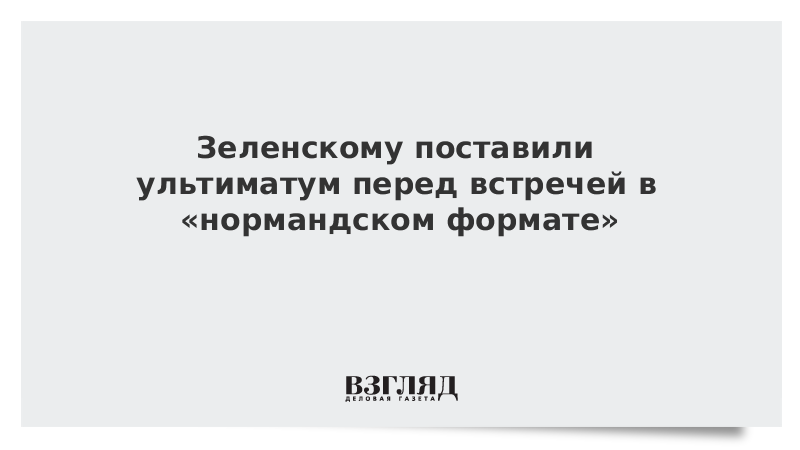 Зеленскому поставили ультиматум перед встречей в «нормандском формате»

ВЗГЛЯД
ДЕЛОВАЯ ГАЗЕТА